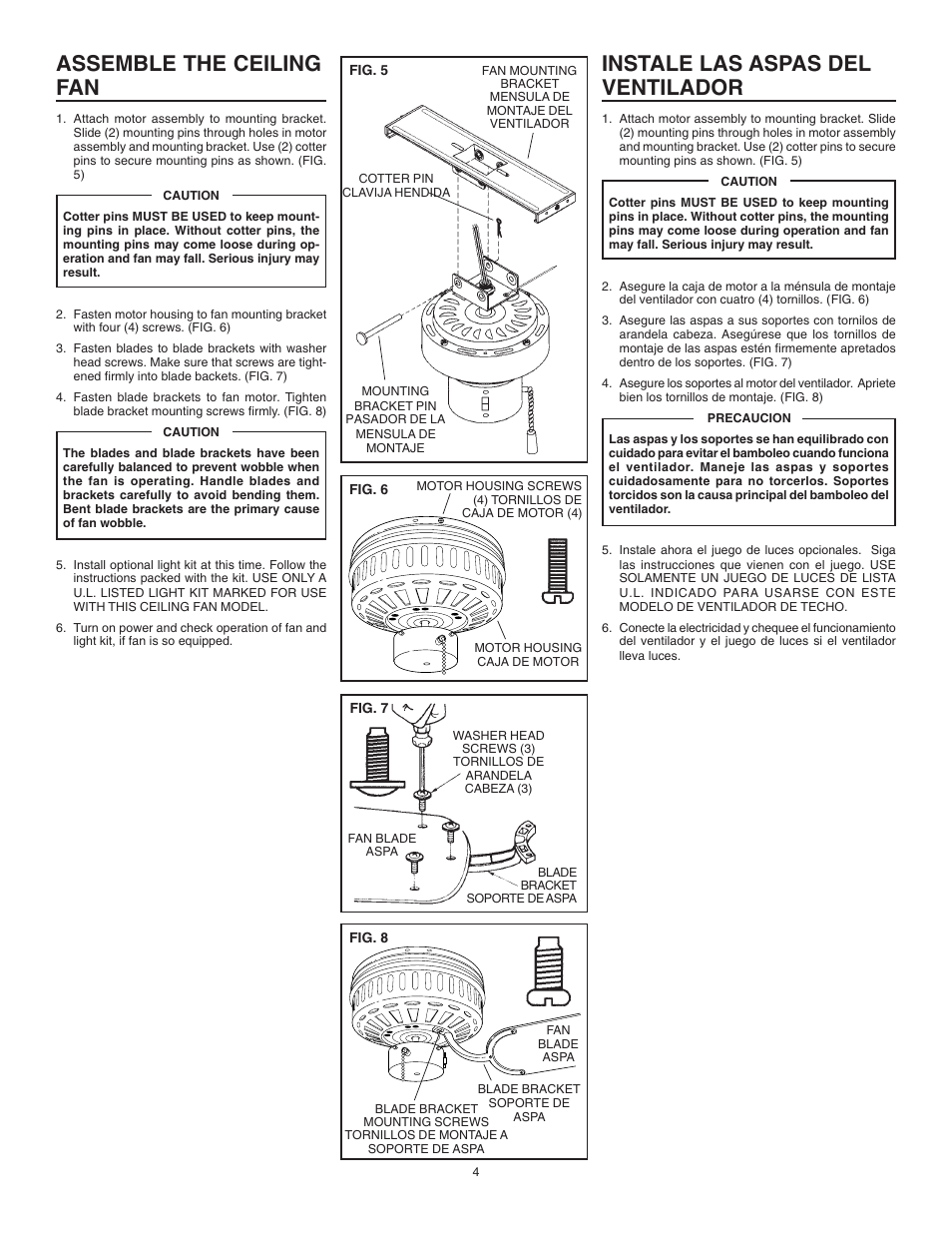 ASSEMBLE THE CEILING FAN

1. Attach motor assembly to mounting bracket. Slide (2) mounting pins through holes in motor assembly and mounting bracket. Use (2) cotter pins to secure mounting pins as shown. (FIG. 5)

CAUTION

Cotter pins MUST BE USED to keep mounting pins in place. Without cotter pins, the mounting pins may come loose during operation and fan may fall. Serious injury may result.

2. Fasten motor housing to fan mounting bracket with four (4) screws. (FIG. 6)

3. Fasten blades to blade brackets with washer head screws. Make sure that screws are tightened firmly into blade backets. (FIG. 7)

4. Fasten blade brackets to fan motor. Tighten blade bracket mounting screws firmly. (FIG. 8)

CAUTION

The blades and blade brackets have been carefully balanced to prevent wobble when the fan is operating. Handle blades and brackets carefully to avoid bending them. Bent blade brackets are the primary cause of fan wobble.

5. Install optional light kit at this time. Follow the instructions packed with the kit. USE ONLY A U.L. LISTED LIGHT KIT MARKED FOR USE WITH THIS CEILING FAN MODEL.

6. Turn on power and check operation of fan and light kit, if fan is so equipped.

FIG. 5

FAN MOUNTING BRACKET MENSULA DE MONTAJE DEL VENTILADOR

COTTER PIN CLAVIJA HENDIDA

MOUNTING BRACKET PIN PASADOR DE LA MENSULA DE MONTAJE

FIG. 6

MOTOR HOUSING SCREWS (4) TORNILLOS DE CAJA DE MOTOR (4)

MOTOR HOUSING CAJA DE MOTOR

FIG. 7

WASHER HEAD SCREWS (3) TORNILLOS DE ARANDELA CABEZA (3)

FAN BLADE ASPA

BLADE BRACKET SOPORTE DE ASPA

FIG. 8

FAN BLADE ASPA

BLADE BRACKET SOPORTE DE ASPA

BLADE BRACKET MOUNTING SCREWS TORNILLOS DE MONTAJE A SOPORTE DE ASPA

INSTALE LAS ASPAS DEL VENTILADOR

1. Attach motor assembly to mounting bracket. Slide (2) mounting pins through holes in motor assembly and mounting bracket. Use (2) cotter pins to secure mounting pins as shown. (FIG. 5)

CAUTION

Cotter pins MUST BE USED to keep mounting pins in place. Without cotter pins, the mounting pins may come loose during operation and fan may fall. Serious injury may result.

2. Asegure la caja de motor a la ménsula de montaje del ventilador con cuatro (4) tornillos. (FIG. 6)

3. Asegure las aspas a sus soportes con tornilos de arandela cabeza. Asegúrese que los tornillos de montaje de las aspas estén firmemente apretados dentro de los soportes. (FIG. 7)

4. Asegure los soportes al motor del ventilador. Apriete bien los tornillos de montaje. (FIG. 8)

PRECAUCION

Las aspas y los soportes se han equilibrado con cuidado para evitar el bamboleo cuando funciona el ventilador. Maneje las aspas y soportes cuidadosamente para no torcerlos. Soportes torcidos son la causa principal del bamboleo del ventilador.

5. Instale ahora el juego de luces opcionales. Siga las instrucciones que vienen con el juego. USE SOLAMENTE UN JUEGO DE LUCES DE LISTA U.L. INDICADO PARA USARSE CON ESTE MODELO DE VENTILADOR DE TECHO.

6. Conecte la electricidad y chequee el funcionamiento del ventilador y el juego de luces si el ventilador lleva luces.

4